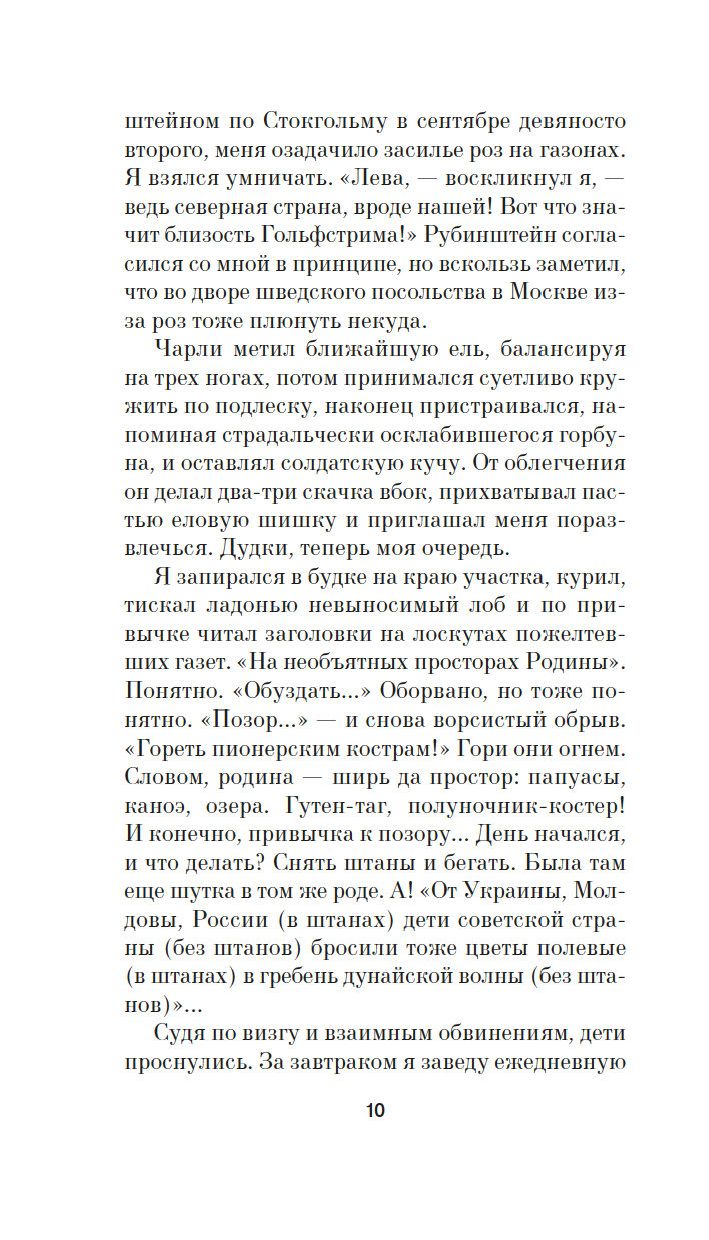 штейном по Стокгольму в сентябре девяносто второго, меня озадачило засилье роз на газонах. Я взялся умничать. «Лева, — воскликнул я, — ведь северная страна, вроде нашей! Вот что значит близость Гольфстрима!» Рубинштейн согласился со мной в принципе, но вскользь заметил, что во дворе шведского посольства в Москве из-за роз тоже плюнуть некуда.

Чарли метил ближайшую ель, балансируя на трех ногах, потом принимался суетливо кружить по подлеску, наконец пристраивался, напоминая страдальчески осклабившегося горбуна, и оставлял солдатскую кучу. От облегчения он делал два-три скачка вбок, прихватывал пастью еловую шишку и приглашал меня поразвлечься. Дудки, теперь моя очередь.

Я запирался в будке на краю участка, курил, тискал ладонью невыносимый лоб и по привычке читал заголовки на лоскутах пожелтевших газет. «На необъятных просторах Родины». Понятно. «Обуздать...» Оборвано, но тоже понятно. «Позор...» — и снова ворсистый обрыв. «Гореть пионерским кострам!» Гори они огнем. Словом, родина — ширь да простор: папуасы, каноэ, озера. Гутен-таг, полуночник-костер! И конечно, привычка к позору... День начался, и что делать? Снять штаны и бегать. Была там еще шутка в том же роде. А! «От Украины, Молдовы, России (в штанах) дети советской страны (без штанов) бросили тоже цветы полевые (в штанах) в гребень дунайской волны (без штанов)»...

Судя по визгу и взаимным обвинениям, дети проснулись. За завтраком я заведу ежедневную

10